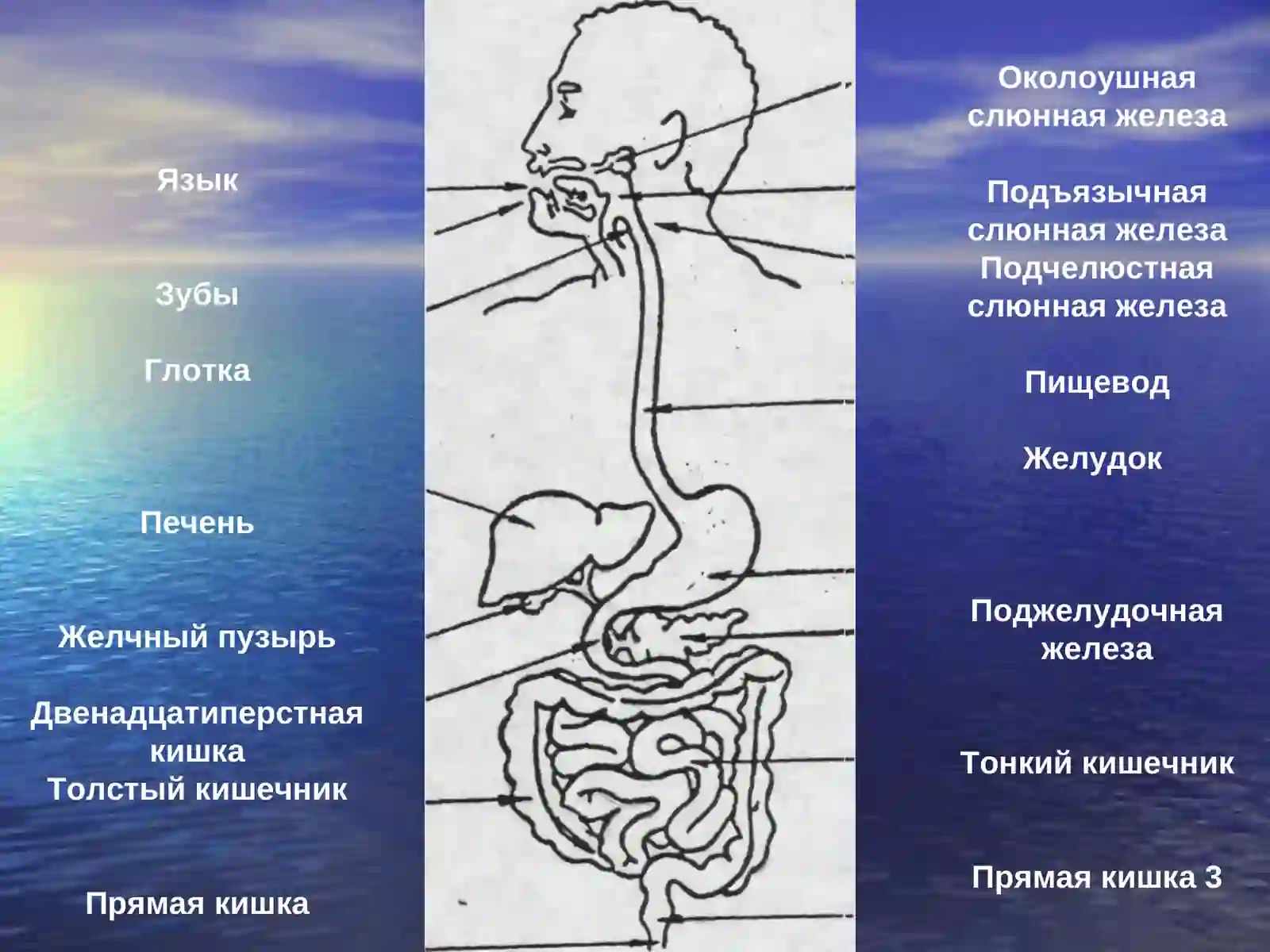 Язык

Зубы

Глотка

Печень

Желчный пузырь

Двенадцатиперстная кишка

Толстый кишечник

Прямая кишка

Околоушная слюнная железа

Подъязычная слюнная железа

Подчелюстная слюнная железа

Пищевод

Желудок

Поджелудочная железа

Тонкий кишечник

Прямая кишка 3